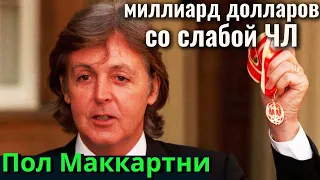 миллиард долларов
со слабой ЧЛ

Пол Маккартни